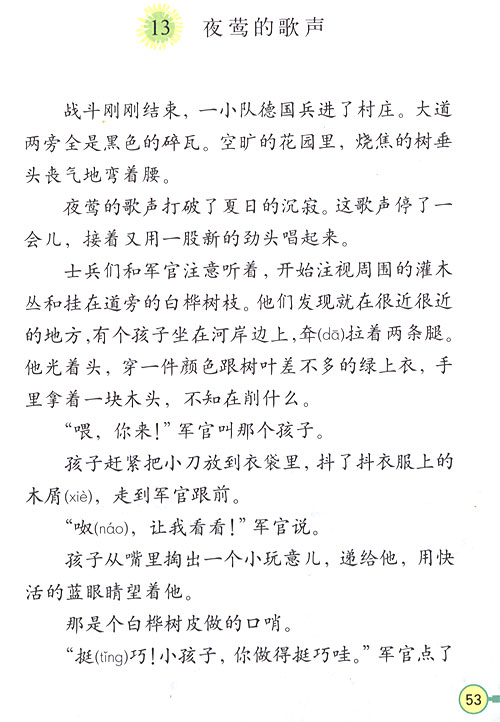 13 夜莺的歌声

战斗刚刚结束，一小队德国兵进了村庄。大道两旁全是黑色的碎瓦。空旷的花园里，烧焦的树垂头丧气地弯着腰。

夜莺的歌声打破了夏日的沉寂。这歌声停了一会儿，接着又用一股新的劲头唱起来。

士兵们和军官注意听着，开始注视周围的灌木丛和挂在道旁的白桦树枝。他们发现就在很近很近的地方，有个孩子坐在河岸边上，耷(dā)拉着两条腿。他光着头，穿一件颜色跟树叶差不多的绿上衣，手里拿着一块木头，不知在削什么。

“喂，你来！”军官叫那个孩子。

孩子赶紧把小刀放到衣袋里，抖了抖衣服上的木屑(xiè)，走到军官跟前。

“呶(náo)，让我看看！”军官说。

孩子从嘴里掏出一个小玩意儿，递给他，用快活的蓝眼睛望着他。

那是个白桦树皮做的口哨。

“挺(tǐng)巧！小孩子，你做得挺巧哇。”军官点了

53